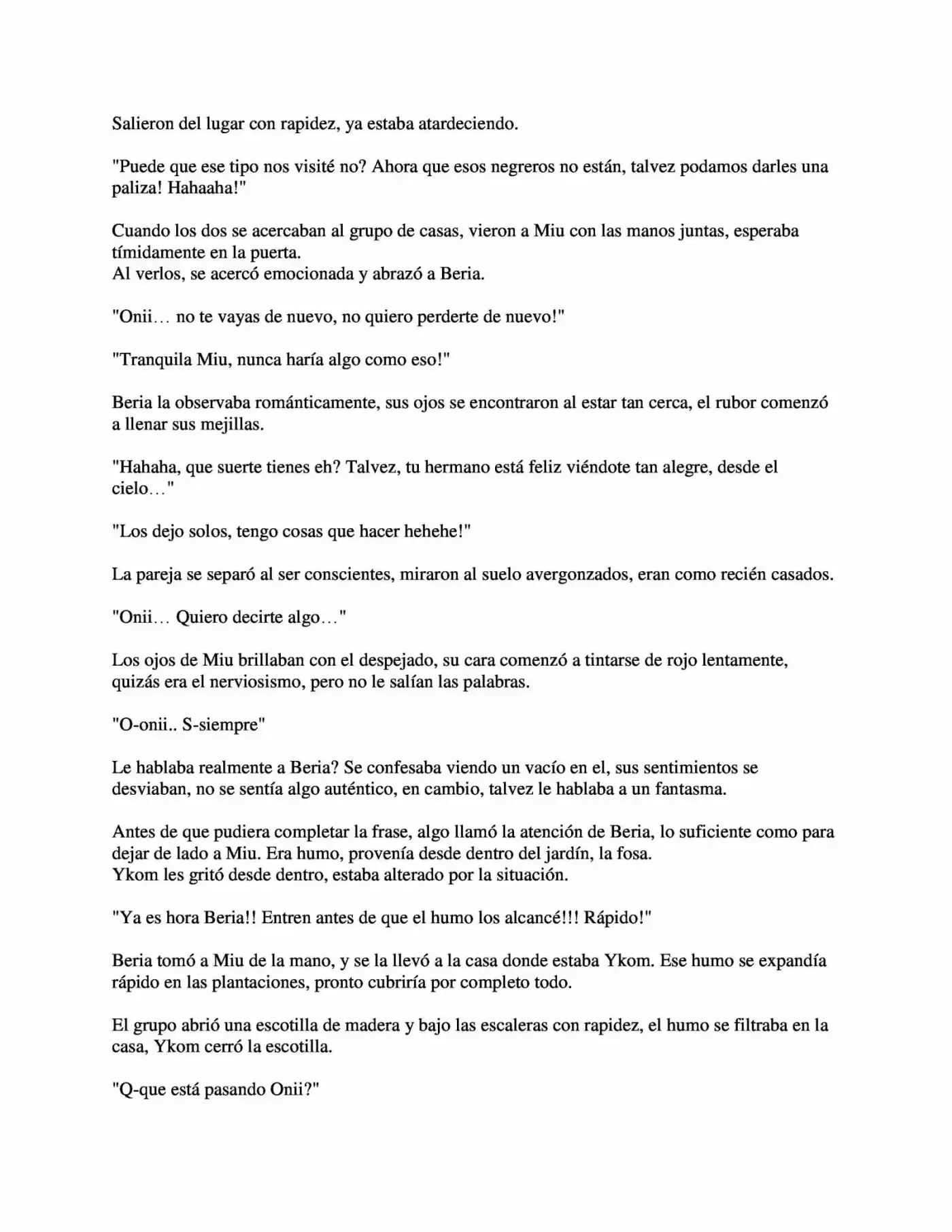 Salieron del lugar con rapidez, ya estaba atardeciendo.

"Puede que ese tipo nos visité no? Ahora que esos negreros no están, talvez podamos darles una paliza! Hahaaha!"

Cuando los dos se acercaban al grupo de casas, vieron a Miu con las manos juntas, esperaba tímidamente en la puerta.
Al verlos, se acercó emocionada y abrazó a Beria.

"Onii… no te vayas de nuevo, no quiero perderte de nuevo!"

"Tranquila Miu, nunca haría algo como eso!"

Beria la observaba románticamente, sus ojos se encontraron al estar tan cerca, el rubor comenzó a llenar sus mejillas.

"Hahaha, que suerte tienes eh? Talvez, tu hermano está feliz viéndote tan alegre, desde el cielo…"

"Los dejo solos, tengo cosas que hacer hehehe!"

La pareja se separó al ser conscientes, miraron al suelo avergonzados, eran como recién casados.

"Onii… Quiero decirte algo…"

Los ojos de Miu brillaban con el despejado, su cara comenzó a tintarse de rojo lentamente, quizás era el nerviosismo, pero no le salían las palabras.

"O-onii.. S-siempre"

Le hablaba realmente a Beria? Se confesaba viendo un vacío en el, sus sentimientos se desviaban, no se sentía algo auténtico, en cambio, talvez le hablaba a un fantasma.

Antes de que pudiera completar la frase, algo llamó la atención de Beria, lo suficiente como para dejar de lado a Miu. Era humo, provenía desde dentro del jardín, la fosa.
Ykom les gritó desde dentro, estaba alterado por la situación.

"Ya es hora Beria!! Entren antes de que el humo los alcancé!!! Rápido!"

Beria tomó a Miu de la mano, y se la llevó a la casa donde estaba Ykom. Ese humo se expandía rápido en las plantaciones, pronto cubriría por completo todo.

El grupo abrió una escotilla de madera y bajo las escaleras con rapidez, el humo se filtraba en la casa, Ykom cerró la escotilla.

"Q-que está pasando Onii?"